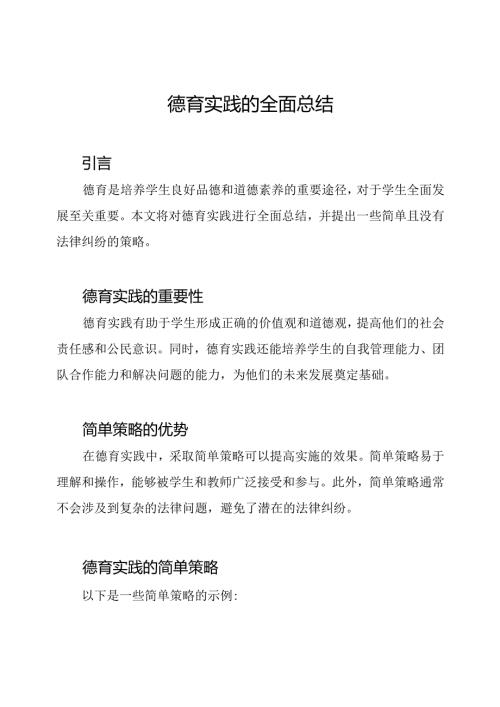 德育实践的全面总结

引言

德育是培养学生良好品德和道德素养的重要途径，对于学生全面发展至关重要。本文将对德育实践进行全面总结，并提出一些简单且没有法律纠纷的策略。

德育实践的重要性

德育实践有助于学生形成正确的价值观和道德观，提高他们的社会责任感和公民意识。同时，德育实践还能培养学生的自我管理能力、团队合作能力和解决问题的能力，为他们的未来发展奠定基础。

简单策略的优势

在德育实践中，采取简单策略可以提高实施的效果。简单策略易于理解和操作，能够被学生和教师广泛接受和参与。此外，简单策略通常不会涉及到复杂的法律问题，避免了潜在的法律纠纷。

德育实践的简单策略

以下是一些简单策略的示例：